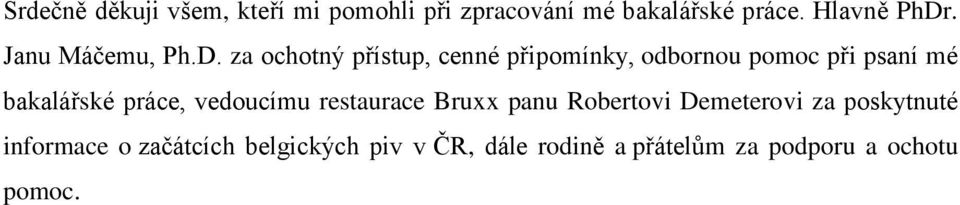 Srdečně děkuji všem, kteří mi pomohli při zpracování mé bakalářské práce. Hlavně PhDr. Janu Máčemu, Ph.D. za ochotný přístup, cenné připomínky, odbornou pomoc při psaní mé bakalářské práce, vedoucímu restaurace Bruxx panu Robertovi Demeterovi za poskytnuté informace o začátcích belgických piv v ČR, dále rodině a přátelům za podporu a ochotu pomoc.